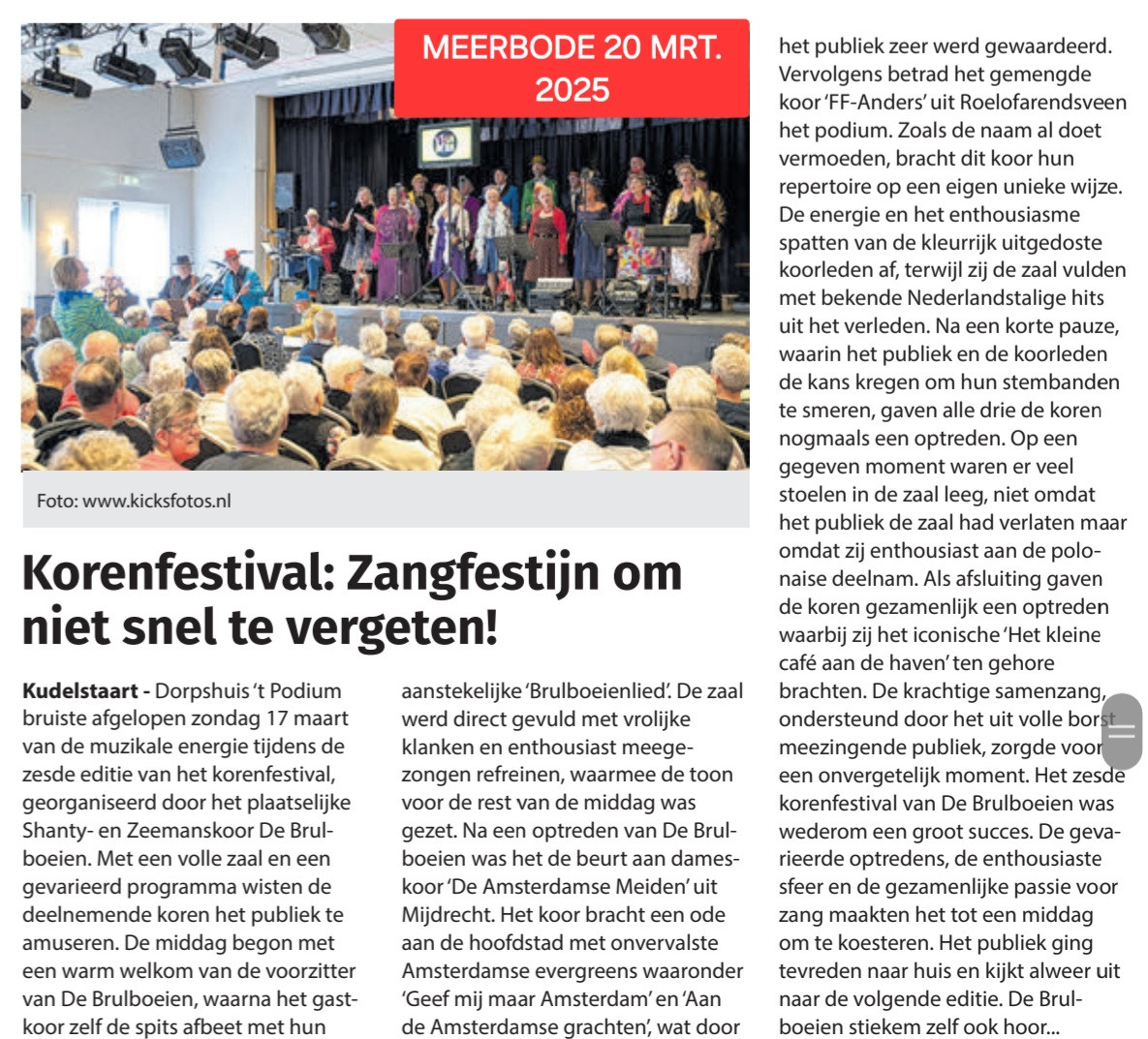 MEERBODE 20 MRT. 2025

Foto: www.kicksfotos.nl

Korenfestival: Zangfestijn om niet snel te vergeten!

Kudelstaart - Dorpshuis 't Podium bruiste afgelopen zondag 17 maart van de muzikale energie tijdens de zesde editie van het korenfestival, georganiseerd door het plaatselijke Shanty- en Zeemanskoor De Brulboeien. Met een volle zaal en een gevarieerd programma wisten de deelnemende koren het publiek te amuseren. De middag begon met een warm welkom van de voorzitter van De Brulboeien, waarna het gastkoor zelf de spits afbeet met hun aanstekelijke 'Brulboeienlied'. De zaal werd direct gevuld met vrolijke klanken en enthousiast meegezongen refreinen, waarmee de toon voor de rest van de middag was gezet. Na een optreden van De Brulboeien was het de beurt aan dameskoor 'De Amsterdamse Meiden' uit Mijdrecht. Het koor bracht een ode aan de hoofdstad met onvervalste Amsterdamse evergreens waaronder 'Geef mij maar Amsterdam' en 'Aan de Amsterdamse grachten', wat door het publiek zeer werd gewaardeerd. Vervolgens betrad het gemengde koor 'FF-Anders' uit Roelofarendsveen het podium. Zoals de naam al doet vermoeden, bracht dit koor hun repertoire op een eigen unieke wijze. De energie en het enthousiasme spatten van de kleurrijk uitgedoste koorleden af, terwijl zij de zaal vulden met bekende Nederlandstalige hits uit het verleden. Na een korte pauze, waarin het publiek en de koorleden de kans kregen om hun stembanden te smeren, gaven alle drie de koren nogmaals een optreden. Op een gegeven moment waren er veel stoelen in de zaal leeg, niet omdat het publiek de zaal had verlaten maar omdat zij enthousiast aan de polonaise deelnam. Als afsluiting gaven de koren gezamenlijk een optreden waarbij zij het iconische 'Het kleine café aan de haven' ten gehore brachten. De krachtige samenzang, ondersteund door het uit volle borst meezingende publiek, zorgde voor een onvergetelijk moment. Het zesde korenfestival van De Brulboeien was wederom een groot succes. De gevarieerde optredens, de enthousiaste sfeer en de gezamenlijke passie voor zang maakten het tot een middag om te koesteren. Het publiek ging tevreden naar huis en kijkt alweer uit naar de volgende editie. De Brulboeien stiekem zelf ook hoor...